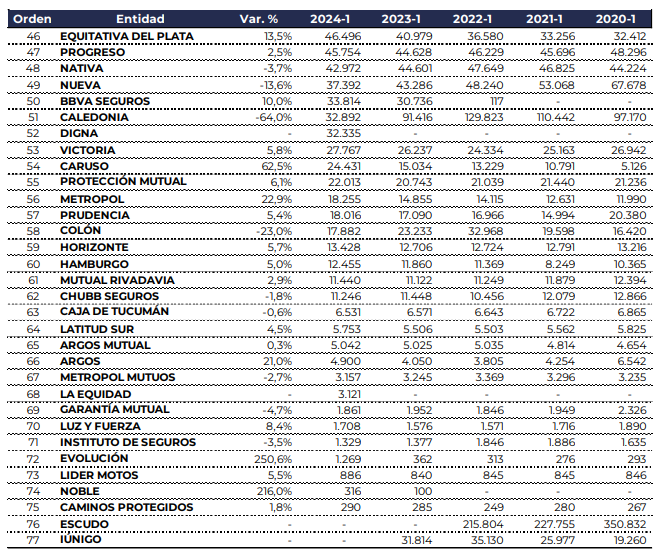 | Orden | Entidad | Var. % | 2024-1 | 2023-1 | 2022-1 | 2021-1 | 2020-1 |
|---|---|---|---|---|---|---|---|
| 46 | EQUITATIVA DEL PLATA | 13,5% | 46.496 | 40.979 | 36.580 | 33.256 | 32.412 |
| 47 | PROGRESO | 2,5% | 45.754 | 44.628 | 46.229 | 45.696 | 48.296 |
| 48 | NATIVA | -3,7% | 42.972 | 44.601 | 47.649 | 46.825 | 44.224 |
| 49 | NUEVA | -13,6% | 37.392 | 43.286 | 48.240 | 53.068 | 67.678 |
| 50 | BBVA SEGUROS | 10,0% | 33.814 | 30.736 | 117 | - | - |
| 51 | CALEDONIA | -64,0% | 32.892 | 91.416 | 129.823 | 110.442 | 97.170 |
| 52 | DIGNA | - | 32.335 | - | - | - | - |
| 53 | VICTORIA | 5,8% | 27.767 | 26.237 | 24.334 | 25.163 | 26.942 |
| 54 | CARUSO | 62,5% | 24.431 | 15.034 | 13.229 | 10.791 | 5.126 |
| 55 | PROTECCIÓN MUTUAL | 6,1% | 22.013 | 20.743 | 21.039 | 21.440 | 21.236 |
| 56 | METROPOL | 22,9% | 18.255 | 14.855 | 14.115 | 12.631 | 11.990 |
| 57 | PRUDENCIA | 5,4% | 18.016 | 17.090 | 16.966 | 14.994 | 20.380 |
| 58 | COLÓN | -23,0% | 17.882 | 23.233 | 32.968 | 19.598 | 16.420 |
| 59 | HORIZONTE | 5,7% | 13.428 | 12.706 | 12.724 | 12.791 | 13.216 |
| 60 | HAMBURGO | 5,0% | 12.455 | 11.860 | 11.369 | 8.249 | 10.365 |
| 61 | MUTUAL RIVADAVIA | 2,9% | 11.440 | 11.122 | 11.249 | 11.879 | 12.394 |
| 62 | CHUBB SEGUROS | -1,8% | 11.246 | 11.448 | 10.456 | 12.079 | 12.866 |
| 63 | CAJA DE TUCUMÁN | -0,6% | 6.531 | 6.571 | 6.643 | 6.722 | 6.865 |
| 64 | LATITUD SUR | 4,5% | 5.753 | 5.506 | 5.503 | 5.562 | 5.825 |
| 65 | ARGOS MUTUAL | 0,3% | 5.042 | 5.025 | 5.035 | 4.814 | 4.654 |
| 66 | ARGOS | 21,0% | 4.900 | 4.050 | 3.805 | 4.254 | 6.542 |
| 67 | METROPOL MUTUOS | -2,7% | 3.157 | 3.245 | 3.369 | 3.296 | 3.235 |
| 68 | LA EQUIDAD | - | 3.121 | - | - | - | - |
| 69 | GARANTÍA MUTUAL | -4,7% | 1.861 | 1.952 | 1.846 | 1.949 | 2.326 |
| 70 | LUZ Y FUERZA | 8,4% | 1.708 | 1.576 | 1.571 | 1.716 | 1.890 |
| 71 | INSTITUTO DE SEGUROS | -3,5% | 1.329 | 1.377 | 1.846 | 1.886 | 1.635 |
| 72 | EVOLUCIÓN | 250,6% | 1.269 | 362 | 313 | 276 | 293 |
| 73 | LIDER MOTOS | 5,5% | 886 | 840 | 845 | 845 | 846 |
| 74 | NOBLE | 216,0% | 316 | 100 | - | - | - |
| 75 | CAMINOS PROTEGIDOS | 1,8% | 290 | 285 | 249 | 280 | 267 |
| 76 | ESCUDO | - | - | - | 215.804 | 227.755 | 350.832 |
| 77 | IÚNIGO | - | - | 31.814 | 35.130 | 25.977 | 19.260 |